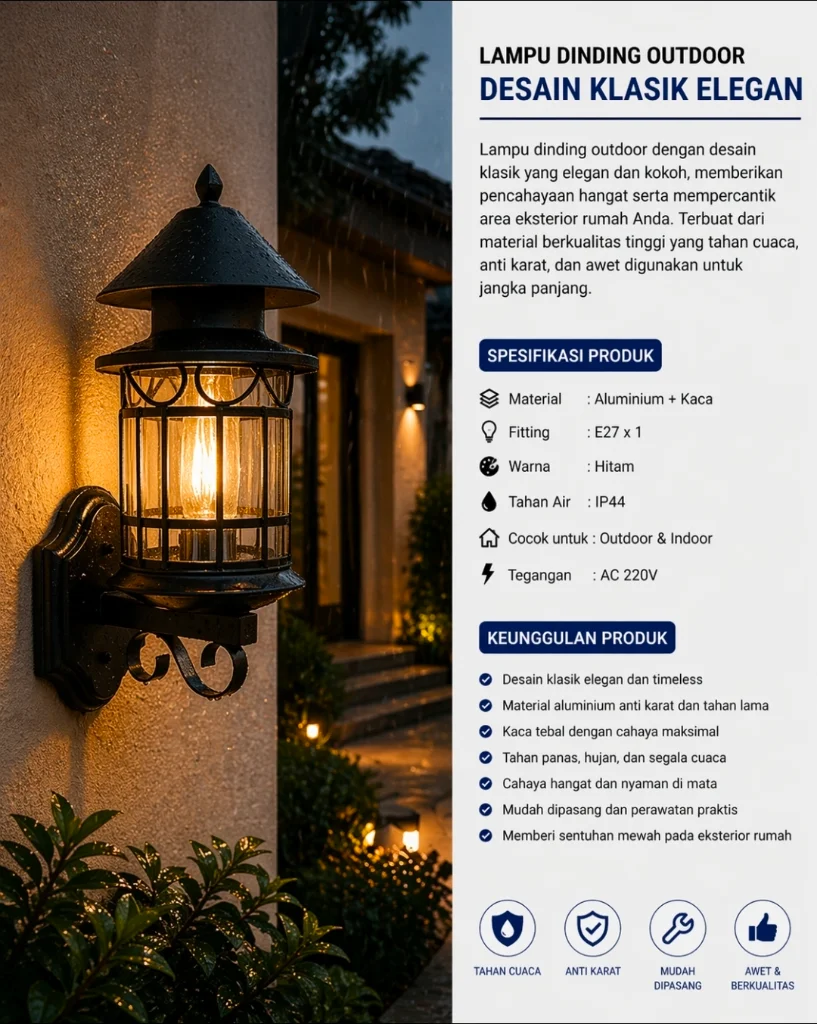 LAMPU DINDING OUTDOOR
DESAIN KLASIK ELEGAN

Lampu dinding outdoor dengan desain klasik yang elegan dan kokoh, memberikan pencahayaan hangat serta mempercantik area eksterior rumah Anda. Terbuat dari material berkualitas tinggi yang tahan cuaca, anti karat, dan awet digunakan untuk jangka panjang.

SPESIFIKASI PRODUK

Material : Aluminium + Kaca
Fitting : E27 x 1
Warna : Hitam
Tahan Air : IP44
Cocok untuk : Outdoor & Indoor
Tegangan : AC 220V

KEUNGGULAN PRODUK

Desain klasik elegan dan timeless
Material aluminium anti karat dan tahan lama
Kaca tebal dengan cahaya maksimal
Tahan panas, hujan, dan segala cuaca
Cahaya hangat dan nyaman di mata
Mudah dipasang dan perawatan praktis
Memberi sentuhan mewah pada eksterior rumah

TAHAN CUACA
ANTI KARAT
MUDAH DIPASANG
AWET & BERKUALITAS